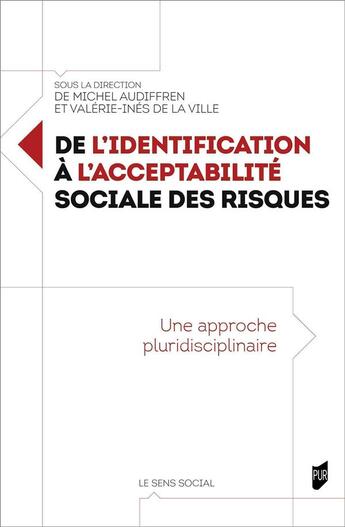 SOUS LA DIRECTION
DE MICHEL AUDIFFREN
ET VALÉRIE-INÉS DE LA VILLE

DE L'IDENTIFICATION À L'ACCEPTABILITÉ SOCIALE DES RISQUES

Une approche pluridisciplinaire

LE SENS SOCIAL

PUR